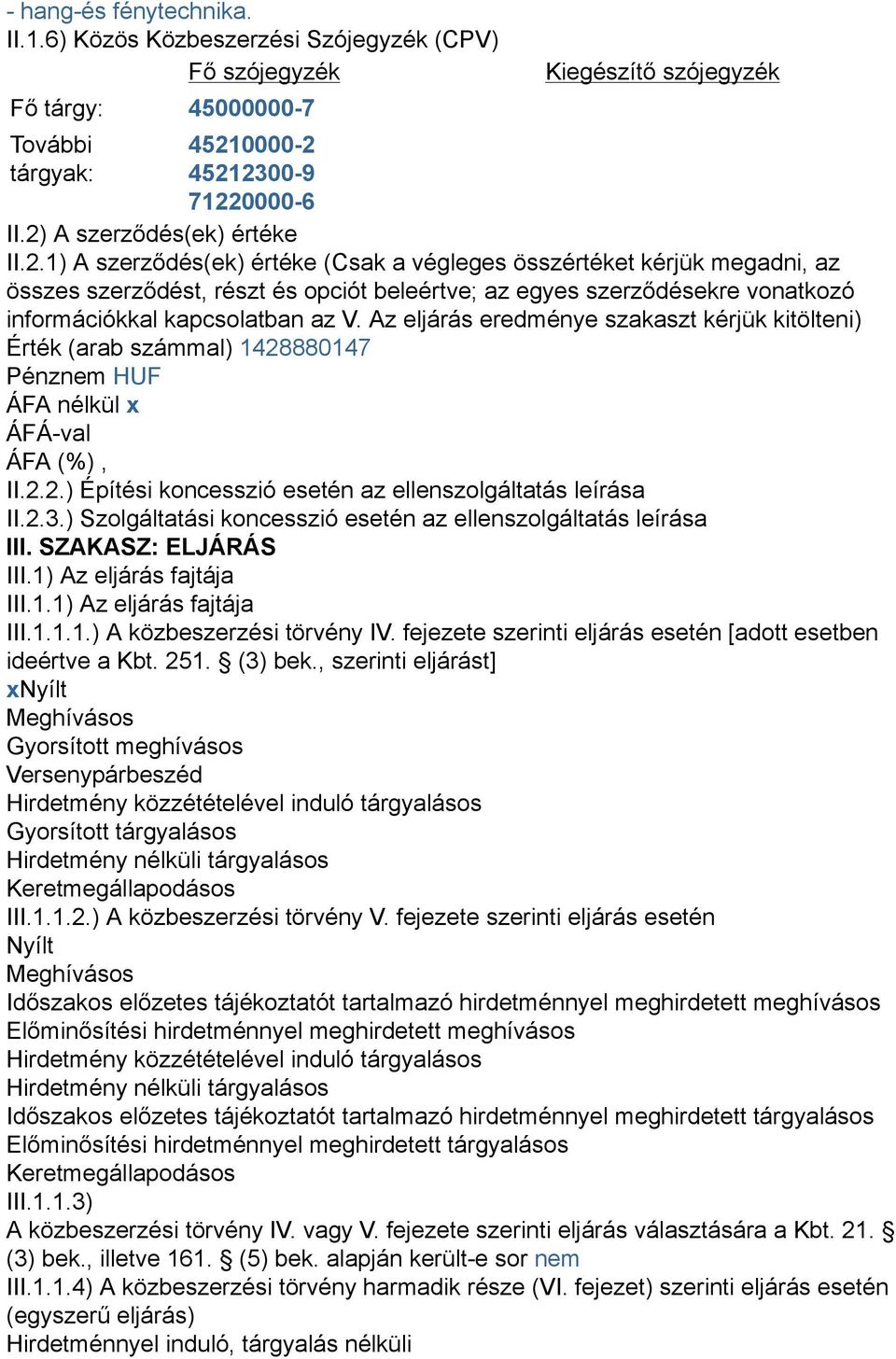 - hang-és fénytechnika.
II.1.6) Közös Közbeszerzési Szójegyzék (CPV)

| | Fő szójegyzék | Kiegészítő szójegyzék |
|---|---|---|
| Fő tárgy: | 45000000-7 | |
| További tárgyak: | 45210000-2 45212300-9 71220000-6 | |

II.2) A szerződés(ek) értéke
II.2.1) A szerződés(ek) értéke (Csak a végleges összértéket kérjük megadni, az összes szerződést, részt és opciót beleértve; az egyes szerződésekre vonatkozó információkkal kapcsolatban az V. Az eljárás eredménye szakaszt kérjük kitölteni)
Érték (arab számmal) 1428880147
Pénznem HUF
ÁFA nélkül x
ÁFÁ-val
ÁFA (%) ,
II.2.2.) Építési koncesszió esetén az ellenszolgáltatás leírása
II.2.3.) Szolgáltatási koncesszió esetén az ellenszolgáltatás leírása
III. SZAKASZ: ELJÁRÁS
III.1) Az eljárás fajtája
III.1.1) Az eljárás fajtája
III.1.1.1.) A közbeszerzési törvény IV. fejezete szerinti eljárás esetén [adott esetben ideértve a Kbt. 251. § (3) bek., szerinti eljárást]
xNyílt
Meghívásos
Gyorsított meghívásos
Versenypárbeszéd
Hirdetmény közzétételével induló tárgyalásos
Gyorsított tárgyalásos
Hirdetmény nélküli tárgyalásos
Keretmegállapodásos
III.1.1.2.) A közbeszerzési törvény V. fejezete szerinti eljárás esetén
Nyílt
Meghívásos
Időszakos előzetes tájékoztatót tartalmazó hirdetménnyel meghirdetett meghívásos
Előminősítési hirdetménnyel meghirdetett meghívásos
Hirdetmény közzétételével induló tárgyalásos
Hirdetmény nélküli tárgyalásos
Időszakos előzetes tájékoztatót tartalmazó hirdetménnyel meghirdetett tárgyalásos
Előminősítési hirdetménnyel meghirdetett tárgyalásos
Keretmegállapodásos
III.1.1.3)
A közbeszerzési törvény IV. vagy V. fejezete szerinti eljárás választására a Kbt. 21. § (3) bek., illetve 161. § (5) bek. alapján került-e sor nem
III.1.1.4) A közbeszerzési törvény harmadik része (VI. fejezet) szerinti eljárás esetén (egyszerű eljárás)
Hirdetménnyel induló, tárgyalás nélküli